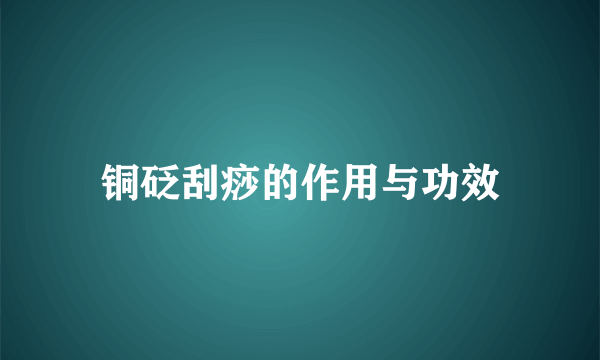 铜砭刮痧的作用与功效